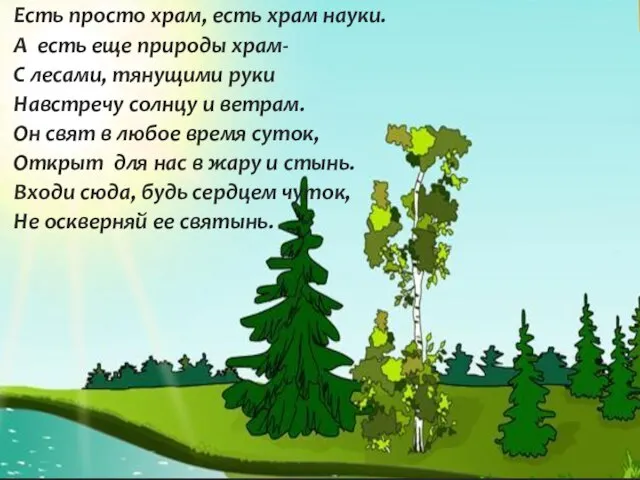 Есть просто храм, есть храм науки.
А есть еще природы храм-
С лесами, тянущими руки
Навстречу солнцу и ветрам.
Он свят в любое время суток,
Открыт для нас в жару и стынь.
Входи сюда, будь сердцем чуток,
Не оскверняй ее святынь.